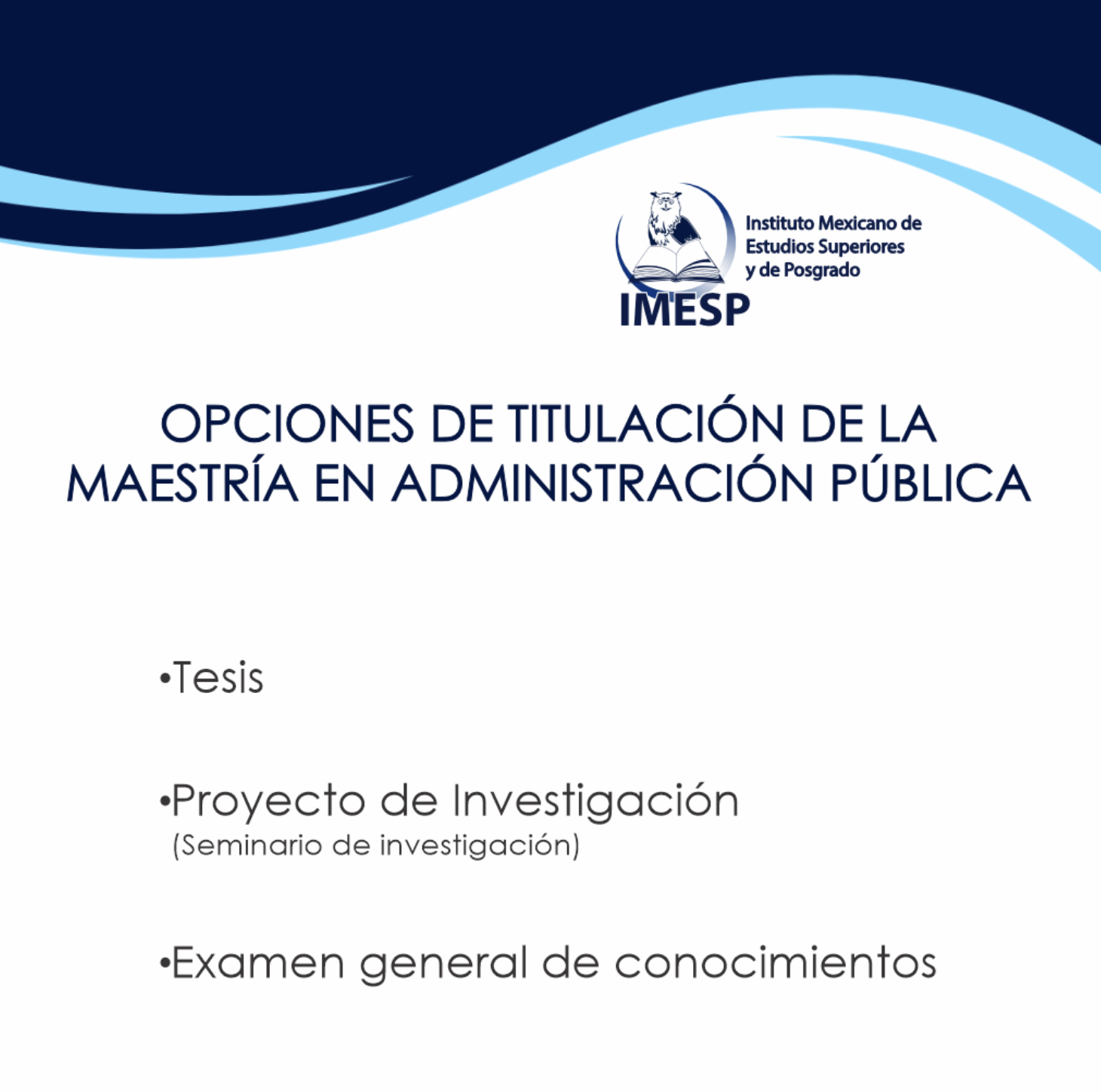 Instituto Mexicano de Estudios Superiores y de Posgrado

IMESP

OPCIONES DE TITULACIÓN DE LA MAESTRÍA EN ADMINISTRACIÓN PÚBLICA

•Tesis

•Proyecto de Investigación
(Seminario de investigación)

•Examen general de conocimientos